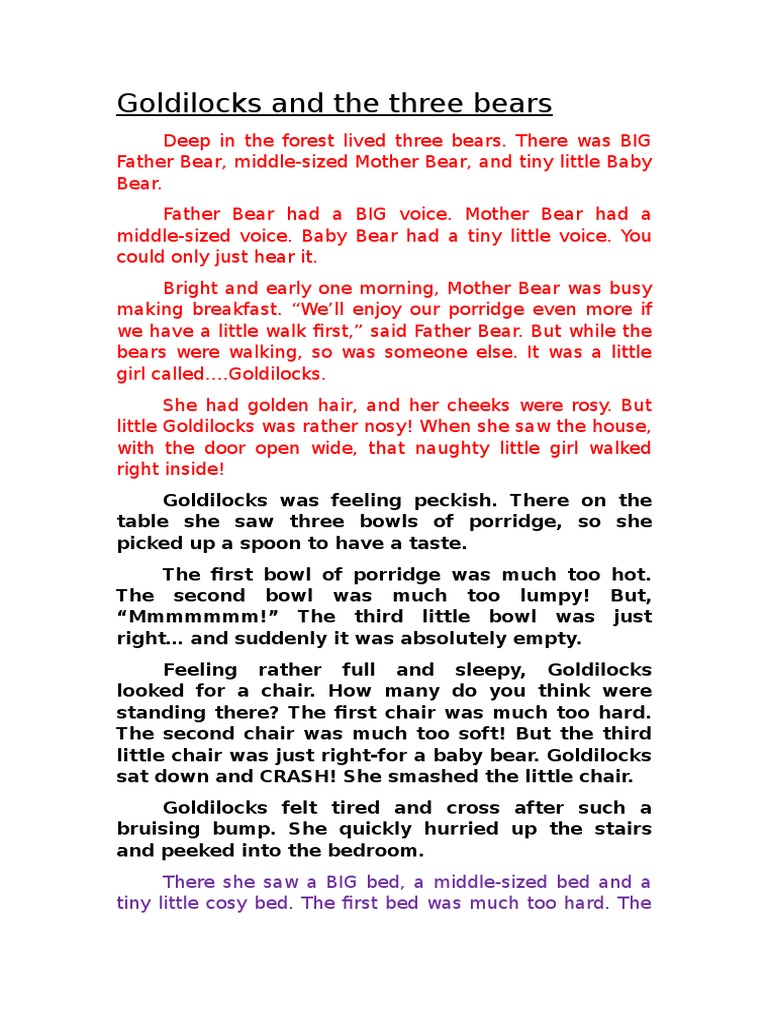 Goldilocks and the three bears

Deep in the forest lived three bears. There was BIG Father Bear, middle-sized Mother Bear, and tiny little Baby Bear.

Father Bear had a BIG voice. Mother Bear had a middle-sized voice. Baby Bear had a tiny little voice. You could only just hear it.

Bright and early one morning, Mother Bear was busy making breakfast. “We’ll enjoy our porridge even more if we have a little walk first,” said Father Bear. But while the bears were walking, so was someone else. It was a little girl called….Goldilocks.

She had golden hair, and her cheeks were rosy. But little Goldilocks was rather nosy! When she saw the house, with the door open wide, that naughty little girl walked right inside!

Goldilocks was feeling peckish. There on the table she saw three bowls of porridge, so she picked up a spoon to have a taste.

The first bowl of porridge was much too hot. The second bowl was much too lumpy! But, “Mmmmmmm!” The third little bowl was just right… and suddenly it was absolutely empty.

Feeling rather full and sleepy, Goldilocks looked for a chair. How many do you think were standing there? The first chair was much too hard. The second chair was much too soft! But the third little chair was just right-for a baby bear. Goldilocks sat down and CRASH! She smashed the little chair.

Goldilocks felt tired and cross after such a bruising bump. She quickly hurried up the stairs and peeked into the bedroom.

There she saw a BIG bed, a middle-sized bed and a tiny little cosy bed. The first bed was much too hard. The